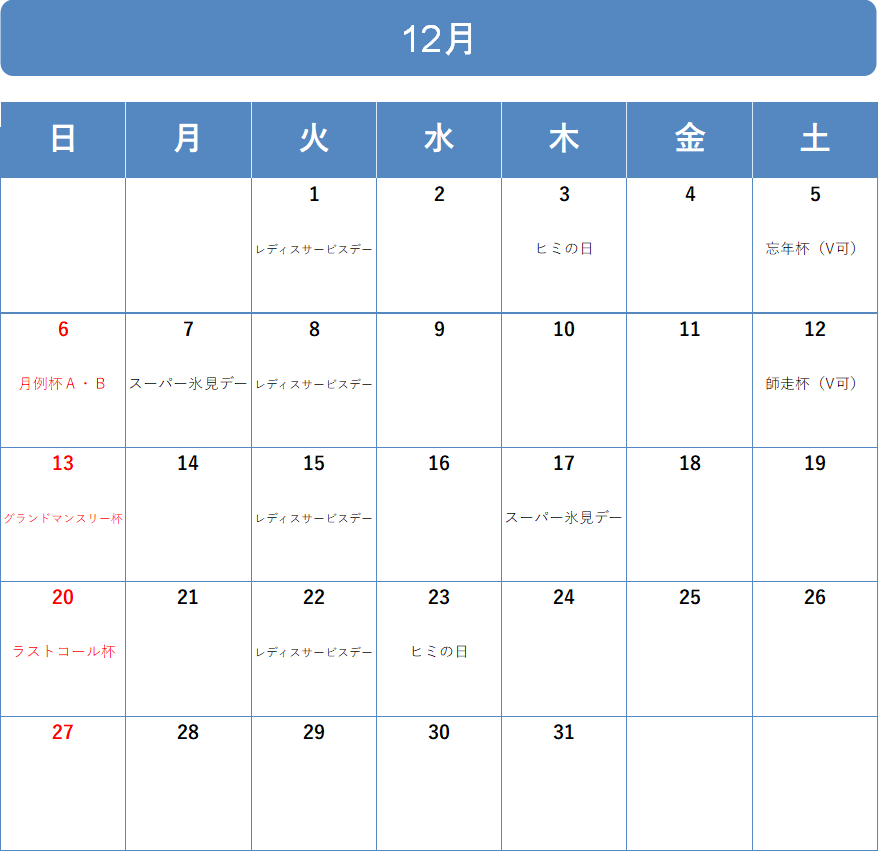 12月

| 日 | 月 | 火 | 水 | 木 | 金 | 土 |
|---|---|---|---|---|---|---|
|  |  | 1 レディスサービスデー | 2 | 3 ヒミの日 | 4 | 5 忘年杯（V可） |
| 6 月例杯A・B | 7 スーパー氷見デー | 8 レディスサービスデー | 9 | 10 | 11 | 12 師走杯（V可） |
| 13 グランドマンスリー杯 | 14 | 15 レディスサービスデー | 16 | 17 スーパー氷見デー | 18 | 19 |
| 20 ラストコール杯 | 21 | 22 レディスサービスデー | 23 ヒミの日 | 24 | 25 | 26 |
| 27 | 28 | 29 | 30 | 31 |  |  |